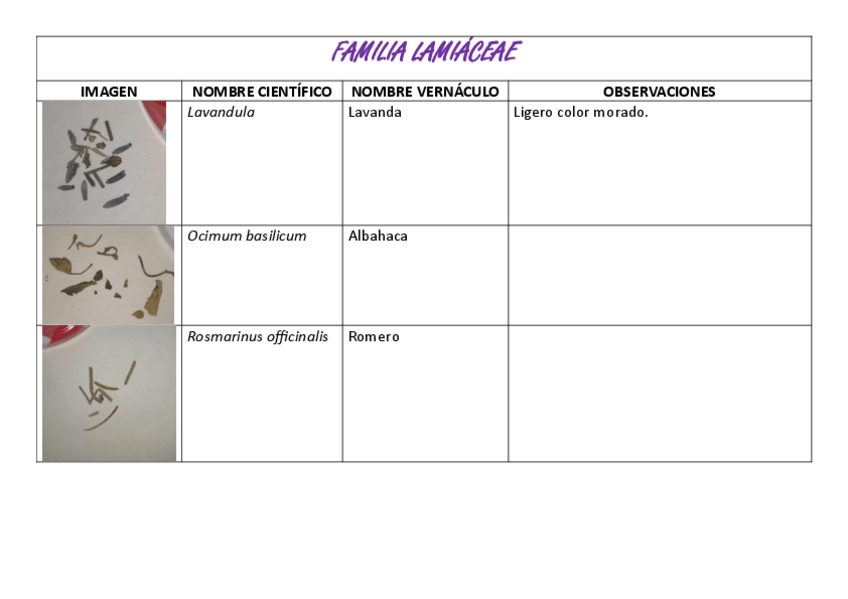 FAMILIA LAMIÁCEAE

| IMAGEN | NOMBRE CIENTÍFICO | NOMBRE VERNÁCULO | OBSERVACIONES |
|---|---|---|---|
|  | Lavandula | Lavanda | Ligero color morado. |
|  | Ocimum basilicum | Albahaca |  |
|  | Rosmarinus officinalis | Romero |  |